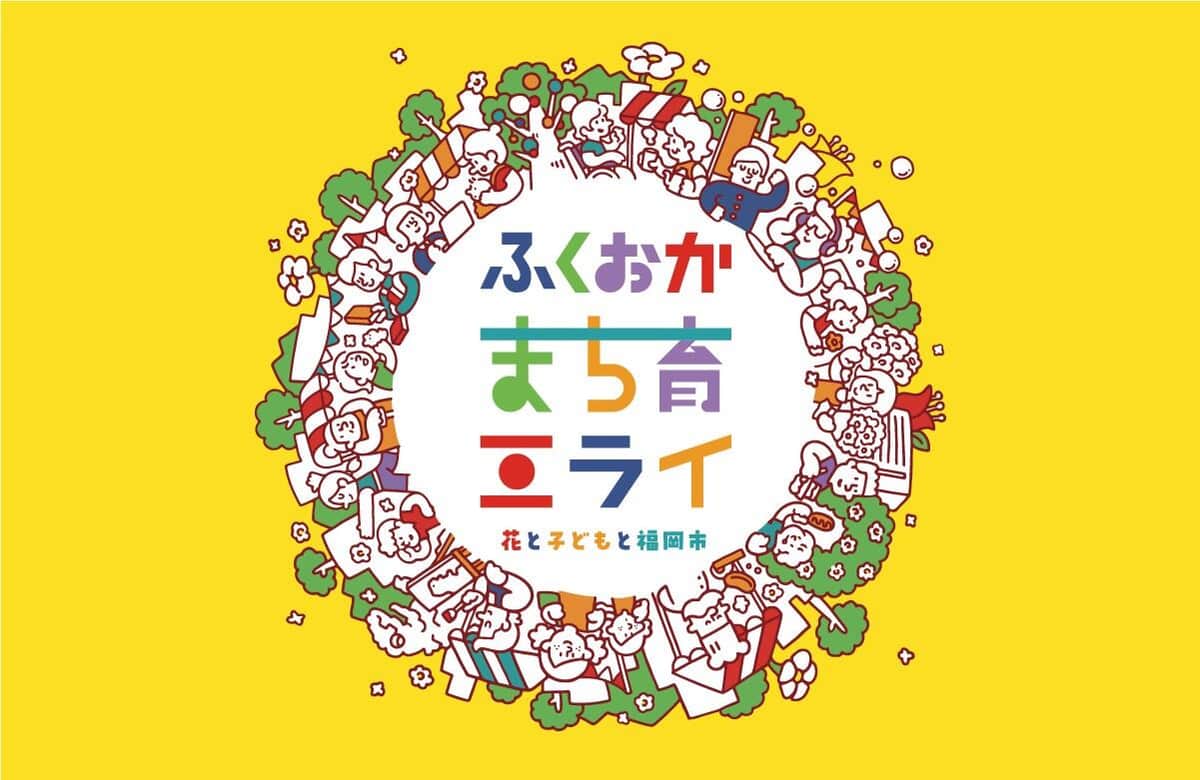 ふくおか
まち育
ミライ

花と子どもと福岡市